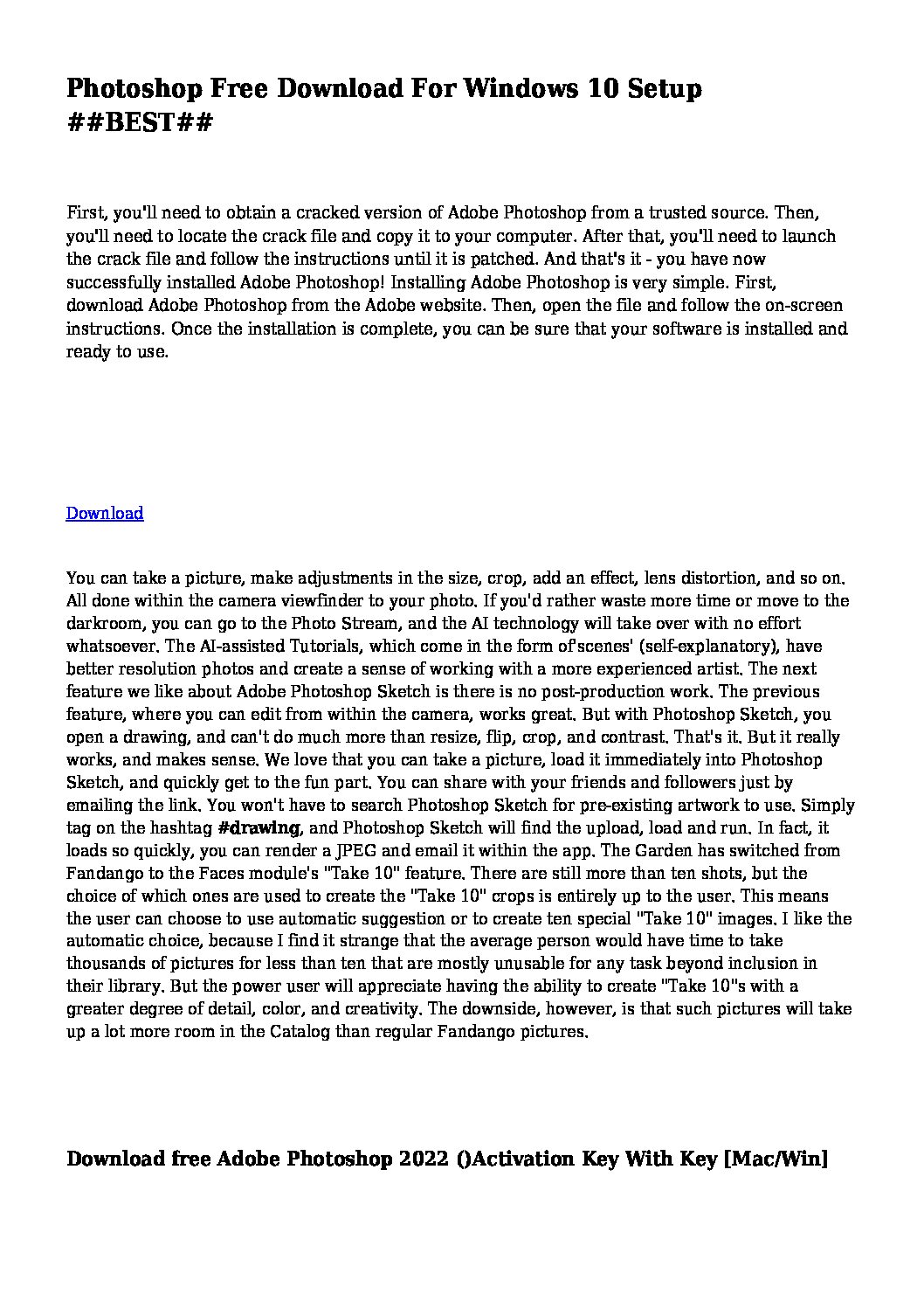 Photoshop Free Download For Windows 10 Setup ##BEST##

First, you'll need to obtain a cracked version of Adobe Photoshop from a trusted source. Then, you'll need to locate the crack file and copy it to your computer. After that, you'll need to launch the crack file and follow the instructions until it is patched. And that's it - you have now successfully installed Adobe Photoshop! Installing Adobe Photoshop is very simple. First, download Adobe Photoshop from the Adobe website. Then, open the file and follow the on-screen instructions. Once the installation is complete, you can be sure that your software is installed and ready to use.

Download

You can take a picture, make adjustments in the size, crop, add an effect, lens distortion, and so on. All done within the camera viewfinder to your photo. If you'd rather waste more time or move to the darkroom, you can go to the Photo Stream, and the AI technology will take over with no effort whatsoever. The AI-assisted Tutorials, which come in the form of'scenes' (self-explanatory), have better resolution photos and create a sense of working with a more experienced artist. The next feature we like about Adobe Photoshop Sketch is there is no post-production work. The previous feature, where you can edit from within the camera, works great. But with Photoshop Sketch, you open a drawing, and can't do much more than resize, flip, crop, and contrast. That's it. But it really works, and makes sense. We love that you can take a picture, load it immediately into Photoshop Sketch, and quickly get to the fun part. You can share with your friends and followers just by emailing the link. You won't have to search Photoshop Sketch for pre-existing artwork to use. Simply tag on the hashtag #drawing, and Photoshop Sketch will find the upload, load and run. In fact, it loads so quickly, you can render a JPEG and email it within the app. The Garden has switched from Fandango to the Faces module's "Take 10" feature. There are still more than ten shots, but the choice of which ones are used to create the "Take 10" crops is entirely up to the user. This means the user can choose to use automatic suggestion or to create ten special "Take 10" images. I like the automatic choice, because I find it strange that the average person would have time to take thousands of pictures for less than ten that are mostly unusable for any task beyond inclusion in their library. But the power user will appreciate having the ability to create "Take 10"s with a greater degree of detail, color, and creativity. The downside, however, is that such pictures will take up a lot more room in the Catalog than regular Fandango pictures.

Download free Adobe Photoshop 2022 ()Activation Key With Key [Mac/Win]